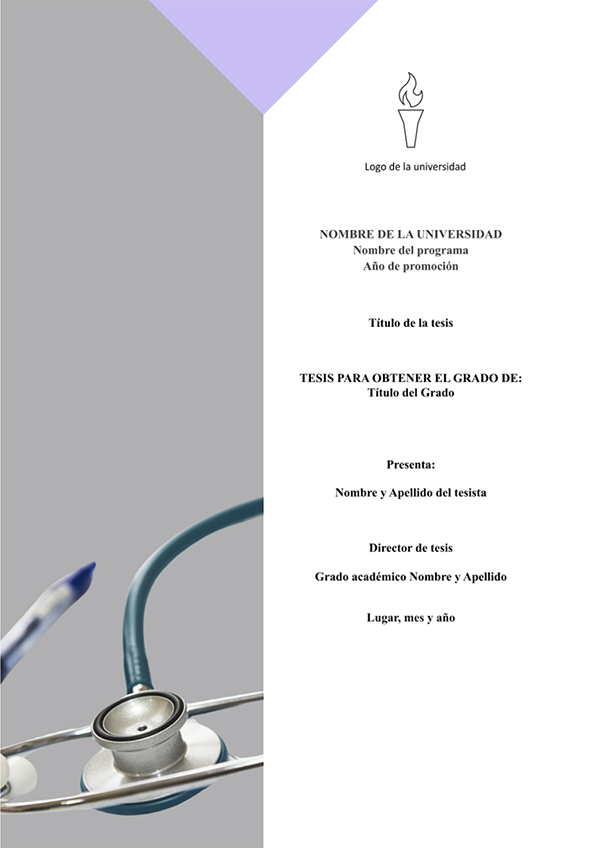 Logo de la universidad

NOMBRE DE LA UNIVERSIDAD
Nombre del programa
Año de promoción

Título de la tesis

TESIS PARA OBTENER EL GRADO DE:
Título del Grado

Presenta:

Nombre y Apellido del tesista

Director de tesis

Grado académico Nombre y Apellido

Lugar, mes y año